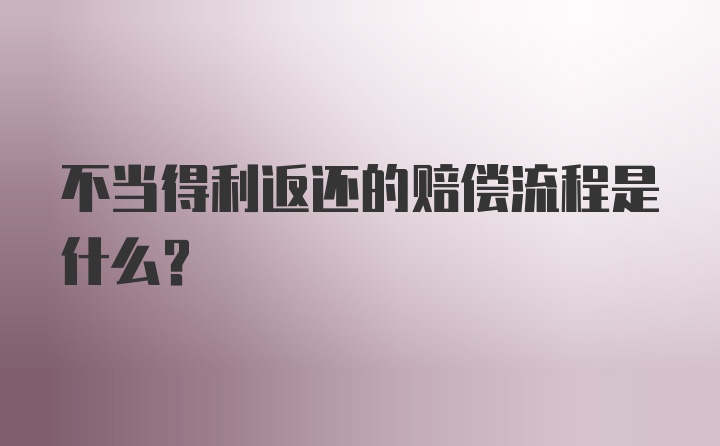 不当得利返还的赔偿流程是什么？